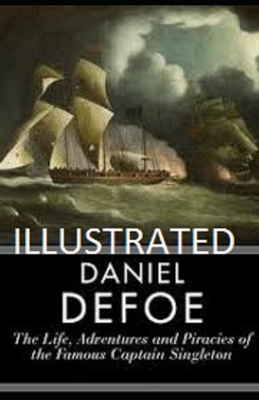 ILLUSTRATED

DANIEL
DEFOE

The Life, Adventures and Piracies of the Famous Captain Singleton